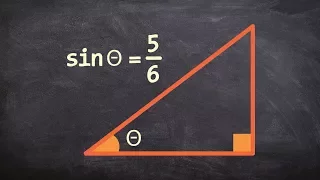 $\sin\Theta = \frac{5}{6}$

$\Theta$